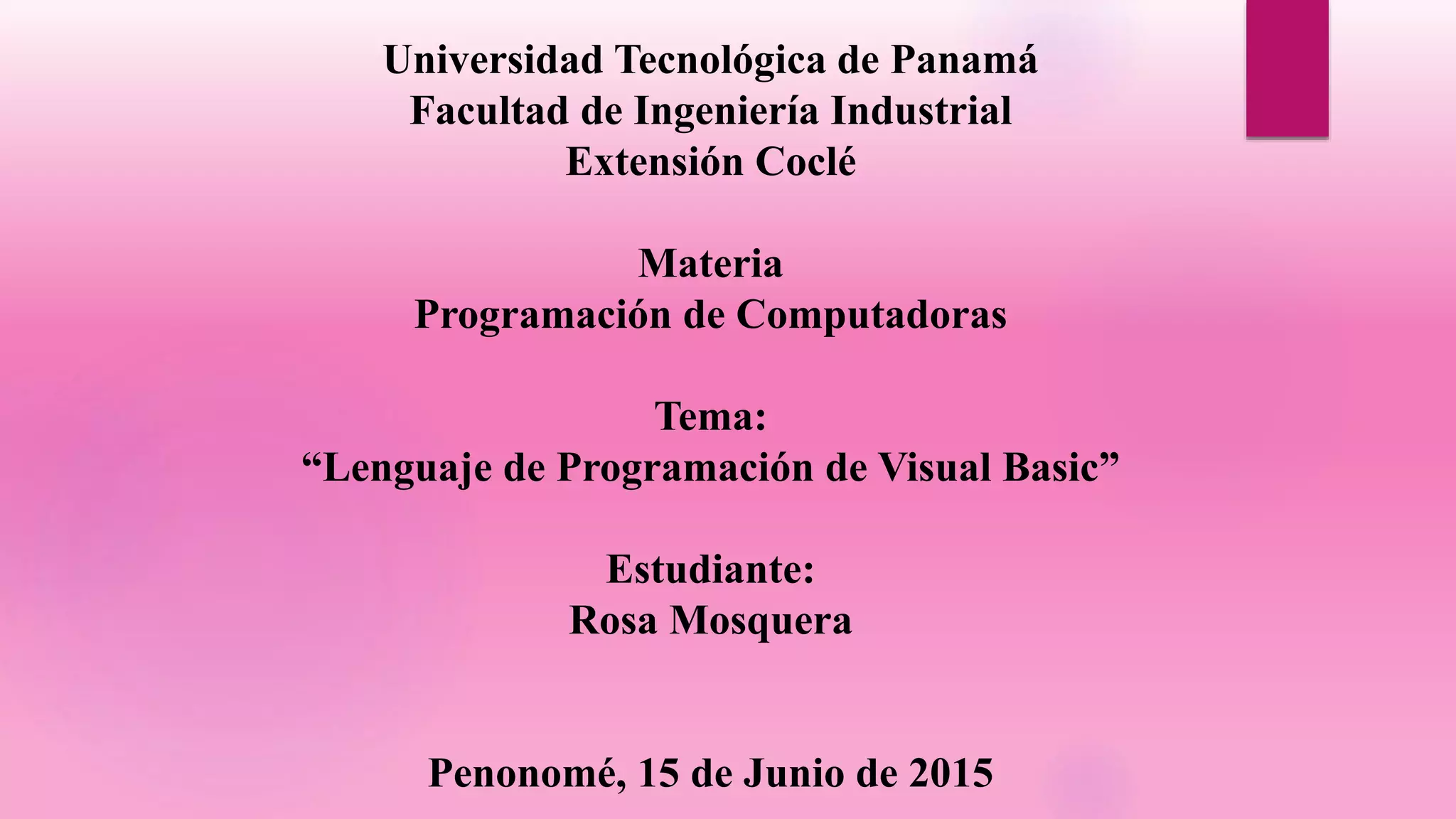 Universidad Tecnológica de Panamá
Facultad de Ingeniería Industrial
Extensión Coclé

Materia
Programación de Computadoras

Tema:
"Lenguaje de Programación de Visual Basic"

Estudiante:
Rosa Mosquera

Penonomé, 15 de Junio de 2015